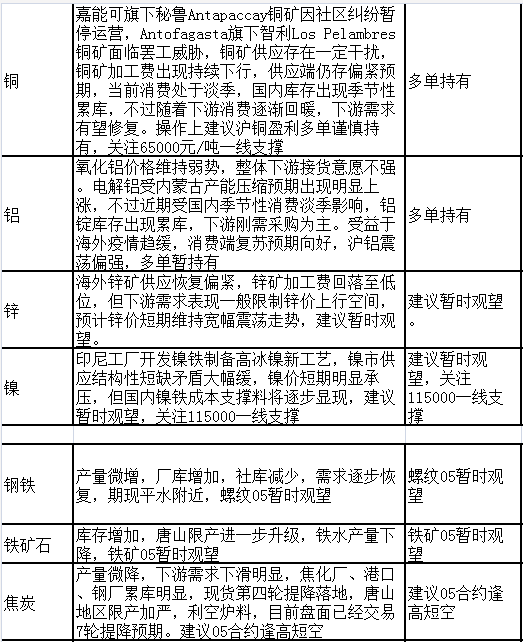 | | | |
|---|---|---|
| 铜 | 嘉能可旗下秘鲁Antapaccay铜矿因社区纠纷暂停运营，Antofagasta旗下智利Los Pelambres铜矿面临罢工威胁，铜矿供应存在一定干扰，铜矿加工费出现持续下行，供应端仍存偏紧预期，当前消费处于淡季，国内库存出现季节性累库，不过随着下游消费逐渐回暖，下游需求有望修复。操作上建议沪铜盈利多单谨慎持有，关注65000元/吨一线支撑 | 多单持有 |
| 铝 | 氧化铝价格维持弱势，整体下游接货意愿不强。电解铝受内蒙古产能压缩预期出现明显上涨，不过近期受国内季节性消费淡季影响，铝锭库存出现累库，下游刚需采购为主。受益于海外疫情趋缓，消费端复苏预期向好，沪铝震荡偏强，多单暂持有 | 多单持有 |
| 锌 | 海外锌矿供应恢复偏紧，锌矿加工费回落至低位，但下游需求表现一般限制锌价上行空间，预计锌价短期维持宽幅震荡走势，建议暂时观望。 | 建议暂时观望。 |
| 镍 | 印尼工厂开发镍铁制备高冰镍新工艺，镍市供应结构性短缺矛盾大幅缓，镍价短期明显承压，但国内镍铁成本支撑料将逐步显现，建议暂时观望，关注115000一线支撑 | 建议暂时观望，关注115000一线支撑 |
| | | |
| 钢铁 | 产量微增，厂库增加，社库减少，需求逐步恢复，期现平水附近，螺纹05暂时观望 | 螺纹05暂时观望 |
| 铁矿石 | 库存增加，唐山限产进一步升级，铁水产量下降，铁矿05暂时观望 | 铁矿05暂时观望 |
| 焦炭 | 产量微降，下游需求下滑明显，焦化厂、港口、钢厂累库明显，现货第四轮提降落地，唐山地区限产加严，利空炉料，目前盘面已经交易7轮提降预期。建议05合约逢高短空 | 建议05合约逢高短空 |